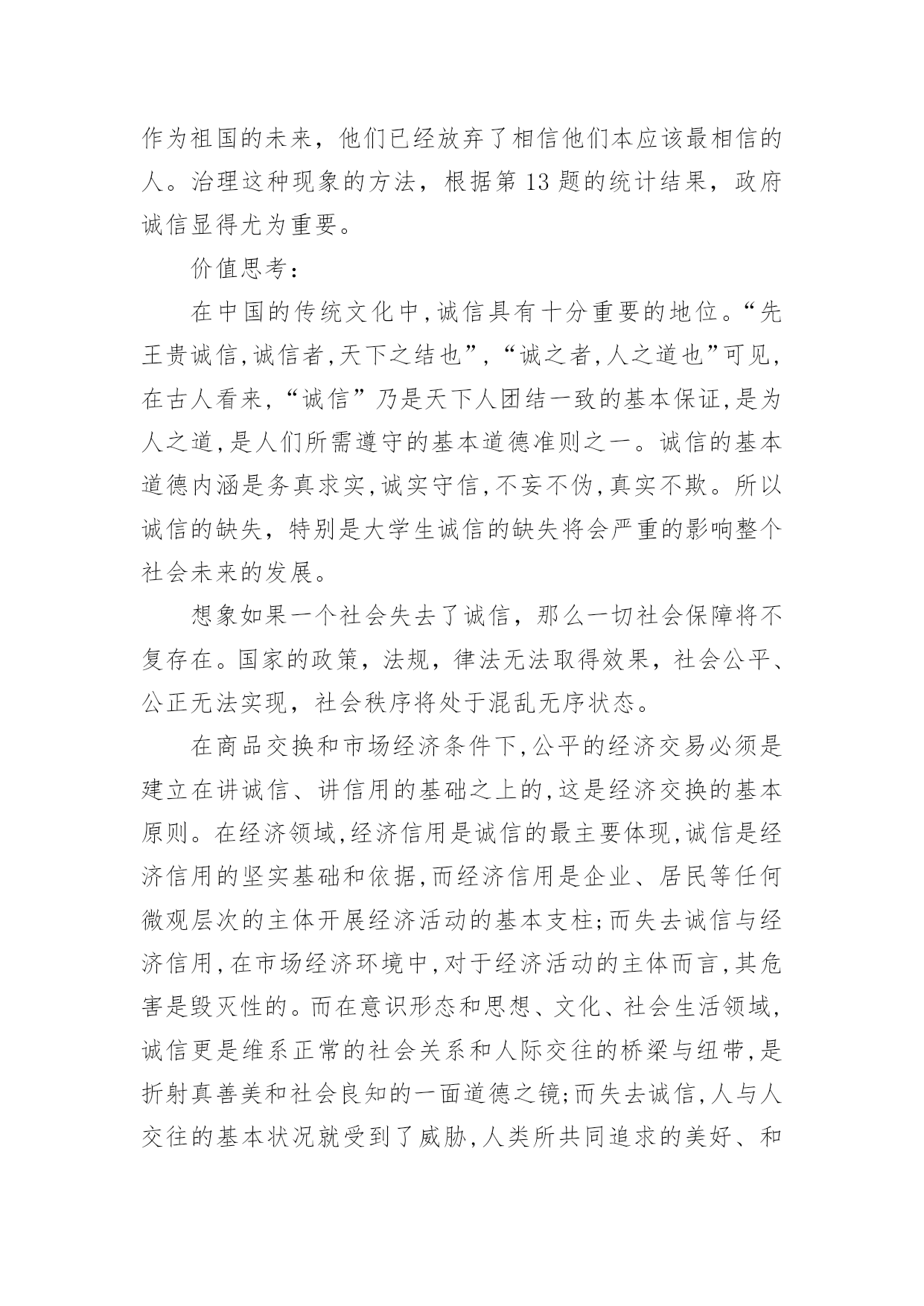 作为祖国的未来，他们已经放弃了相信他们本应该最相信的人。治理这种现象的方法，根据第 13 题的统计结果，政府诚信显得尤为重要。

价值思考：

在中国的传统文化中,诚信具有十分重要的地位。“先王贵诚信,诚信者,天下之结也”,“诚之者,人之道也”可见,在古人看来,“诚信”乃是天下人团结一致的基本保证,是为人之道,是人们所需遵守的基本道德准则之一。诚信的基本道德内涵是务真求实,诚实守信,不妄不伪,真实不欺。所以诚信的缺失，特别是大学生诚信的缺失将会严重的影响整个社会未来的发展。

想象如果一个社会失去了诚信，那么一切社会保障将不复存在。国家的政策，法规，律法无法取得效果，社会公平、公正无法实现，社会秩序将处于混乱无序状态。

在商品交换和市场经济条件下,公平的经济交易必须是建立在讲诚信、讲信用的基础之上的,这是经济交换的基本原则。在经济领域,经济信用是诚信的最主要体现,诚信是经济信用的坚实基础和依据,而经济信用是企业、居民等任何微观层次的主体开展经济活动的基本支柱;而失去诚信与经济信用,在市场经济环境中,对于经济活动的主体而言,其危害是毁灭性的。而在意识形态和思想、文化、社会生活领域,诚信更是维系正常的社会关系和人际交往的桥梁与纽带,是折射真善美和社会良知的一面道德之镜;而失去诚信,人与人交往的基本状况就受到了威胁,人类所共同追求的美好、和